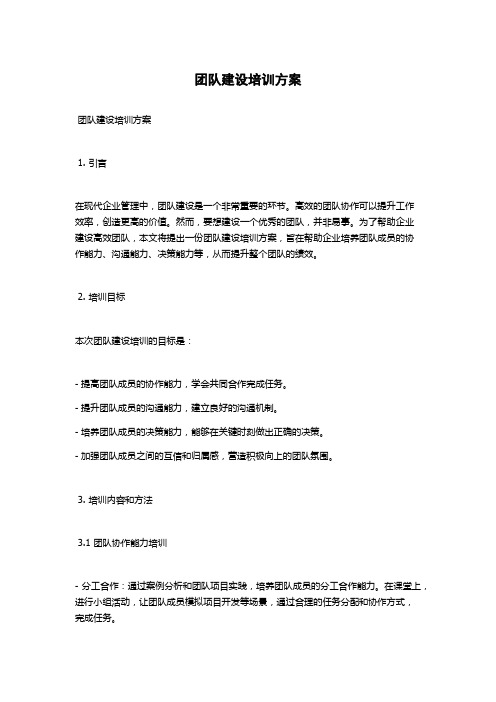 团队建设培训方案

团队建设培训方案

1. 引言

在现代企业管理中，团队建设是一个非常重要的环节。高效的团队协作可以提升工作效率，创造更高的价值。然而，要想建设一个优秀的团队，并非易事。为了帮助企业建设高效团队，本文将提出一份团队建设培训方案，旨在帮助企业培养团队成员的协作能力、沟通能力、决策能力等，从而提升整个团队的绩效。

2. 培训目标

本次团队建设培训的目标是：

- 提高团队成员的协作能力，学会共同合作完成任务。

- 提升团队成员的沟通能力，建立良好的沟通机制。

- 培养团队成员的决策能力，能够在关键时刻做出正确的决策。

- 加强团队成员之间的互信和归属感，营造积极向上的团队氛围。

3. 培训内容和方法

3.1 团队协作能力培训

- 分工合作：通过案例分析和团队项目实践，培养团队成员的分工合作能力。在课堂上，进行小组活动，让团队成员模拟项目开发等场景，通过合理的任务分配和协作方式，完成任务。